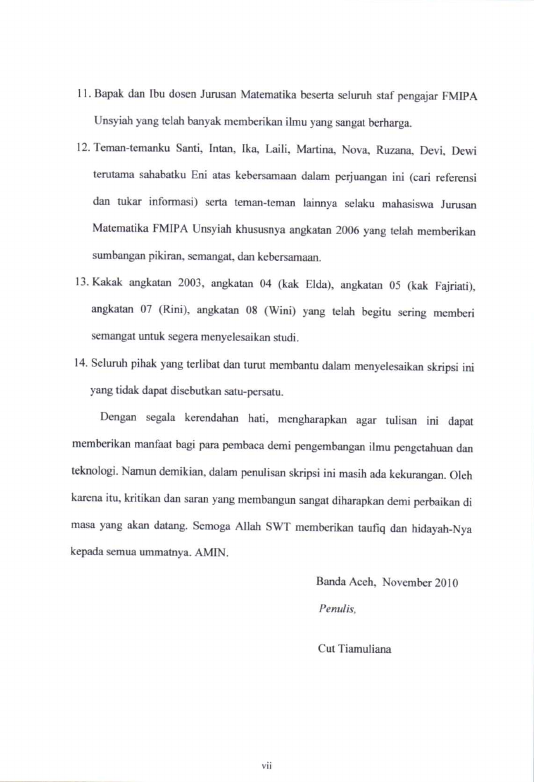 11. Bapak dan Ibu dosen Jurusan Matematika beserta seluruh staf pengajar FMIPA Unsyiah yang telah banyak memberikan ilmu yang sangat berharga.

12. Teman-temanku Santi, Intan, Ika, Laili, Martina, Nova, Ruzana, Devi, Dewi terutama sahabatku Eni atas kebersamaan dalam perjuangan ini (cari referensi dan tukar informasi) serta teman-teman lainnya selaku mahasiswa Jurusan Matematika FMIPA Unsyiah khususnya angkatan 2006 yang telah memberikan sumbangan pikiran, semangat, dan kebersamaan.

13. Kakak angkatan 2003, angkatan 04 (kak Elda), angkatan 05 (kak Fajriati), angkatan 07 (Rini), angkatan 08 (Wini) yang telah begitu sering memberi semangat untuk segera menyelesaikan studi.

14. Seluruh pihak yang terlibat dan turut membantu dalam menyelesaikan skripsi ini yang tidak dapat disebutkan satu-persatu.

Dengan segala kerendahan hati, mengharapkan agar tulisan ini dapat memberikan manfaat bagi para pembaca demi pengembangan ilmu pengetahuan dan teknologi. Namun demikian, dalam penulisan skripsi ini masih ada kekurangan. Oleh karena itu, kritikan dan saran yang membangun sangat diharapkan demi perbaikan di masa yang akan datang. Semoga Allah SWT memberikan taufiq dan hidayah-Nya kepada semua ummatnya. AMIN.

Banda Aceh, November 2010

Penulis,

Cut Tiamuliana

vii